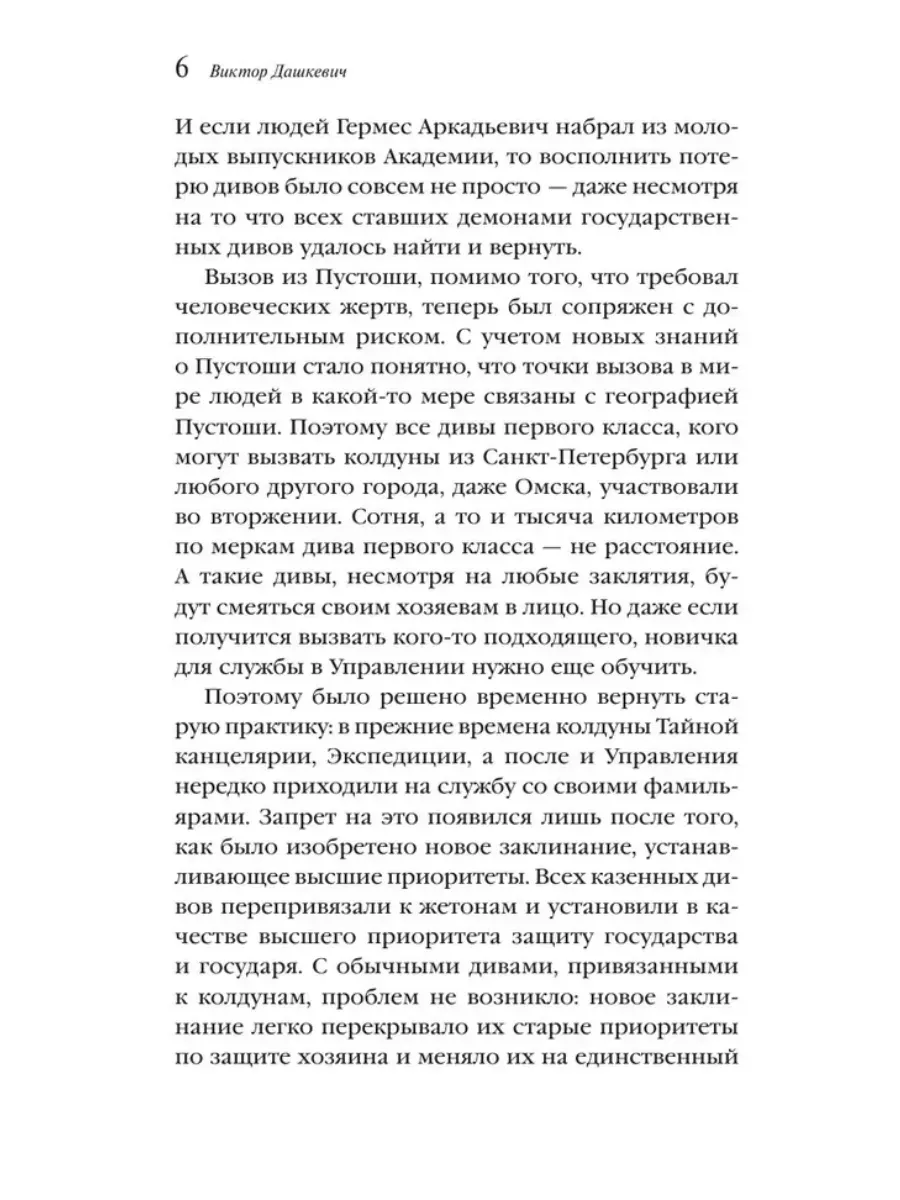 6 Виктор Дашкевич

И если людей Гермес Аркадьевич набрал из молодых выпускников Академии, то восполнить потерю дивов было совсем не просто — даже несмотря на то что всех ставших демонами государственных дивов удалось найти и вернуть.

Вызов из Пустоши, помимо того, что требовал человеческих жертв, теперь был сопряжен с дополнительным риском. С учетом новых знаний о Пустоши стало понятно, что точки вызова в мире людей в какой-то мере связаны с географией Пустоши. Поэтому все дивы первого класса, кого могут вызвать колдуны из Санкт-Петербурга или любого другого города, даже Омска, участвовали во вторжении. Сотня, а то и тысяча километров по меркам дива первого класса — не расстояние. А такие дивы, несмотря на любые заклятия, будут смеяться своим хозяевам в лицо. Но даже если получится вызвать кого-то подходящего, новичка для службы в Управлении нужно еще обучить.

Поэтому было решено временно вернуть старую практику: в прежние времена колдуны Тайной канцелярии, Экспедиции, а после и Управления нередко приходили на службу со своими фамильярами. Запрет на это появился лишь после того, как было изобретено новое заклинание, устанавливающее высшие приоритеты. Всех казенных дивов перепривязали к жетонам и установили в качестве высшего приоритета защиту государства и государя. С обычными дивами, привязанными к колдунам, проблем не возникло: новое заклинание легко перекрывало их старые приоритеты по защите хозяина и меняло их на единственный